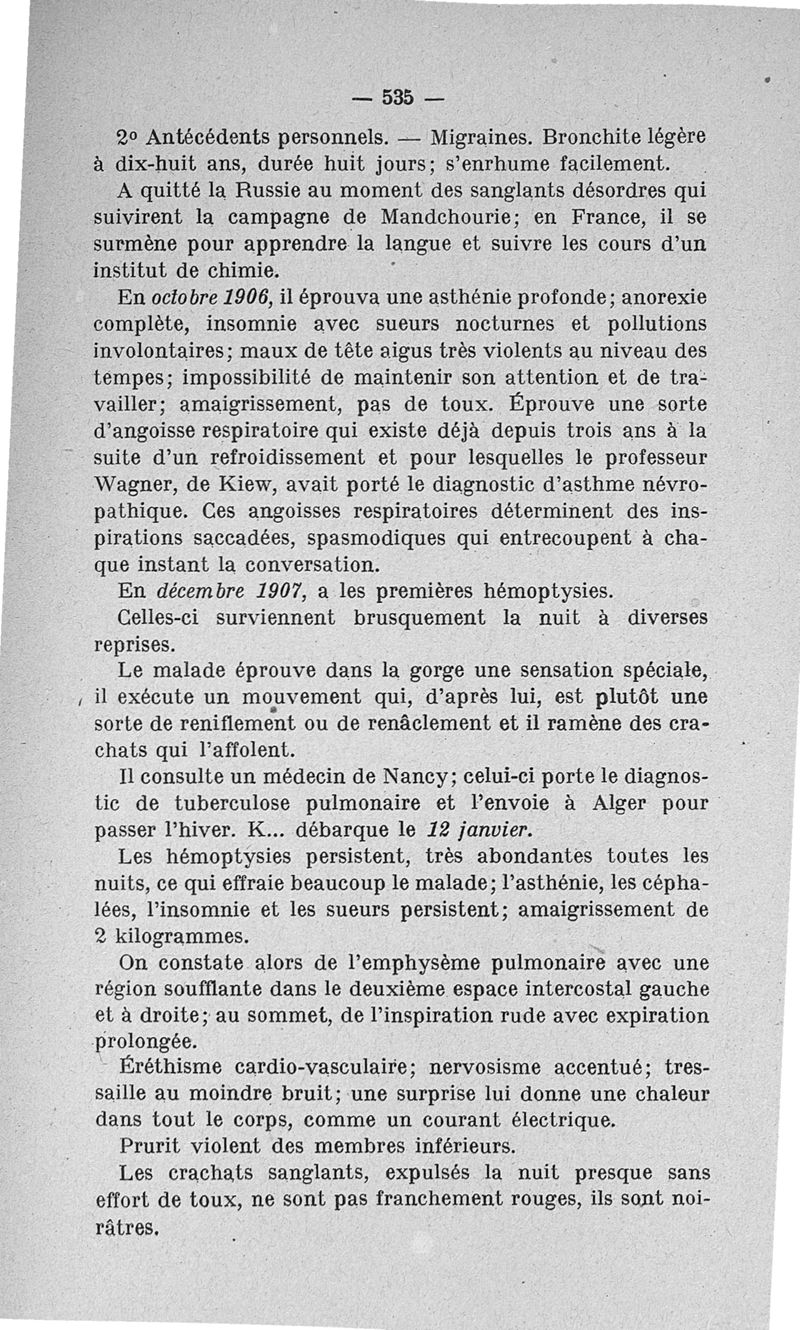 — 535 —

2° Antécédents personnels. — Migraines. Bronchite légère à dix-huit ans, durée huit jours; s'enrhume facilement.

A quitté la Russie au moment des sanglants désordres qui suivirent la campagne de Mandchourie; en France, il se surmène pour apprendre la langue et suivre les cours d'un institut de chimie.

En octobre 1906, il éprouva une asthénie profonde; anorexie complète, insomnie avec sueurs nocturnes et pollutions involontaires; maux de tête aigus très violents au niveau des tempes; impossibilité de maintenir son attention et de travailler; amaigrissement, pas de toux. Éprouve une sorte d'angoisse respiratoire qui existe déjà depuis trois ans à la suite d'un refroidissement et pour lesquelles le professeur Wagner, de Kiew, avait porté le diagnostic d'asthme névropathique. Ces angoisses respiratoires déterminent des inspirations saccadées, spasmodiques qui entrecoupent à chaque instant la conversation.

En décembre 1907, a les premières hémoptysies.

Celles-ci surviennent brusquement la nuit à diverses reprises.

Le malade éprouve dans la gorge une sensation spéciale, il exécute un mouvement qui, d'après lui, est plutôt une sorte de reniflement ou de renâclement et il ramène des crachats qui l'affolent.

Il consulte un médecin de Nancy; celui-ci porte le diagnostic de tuberculose pulmonaire et l'envoie à Alger pour passer l'hiver. K... débarque le 12 janvier.

Les hémoptysies persistent, très abondantes toutes les nuits, ce qui effraie beaucoup le malade; l'asthénie, les céphalées, l'insomnie et les sueurs persistent; amaigrissement de 2 kilogrammes.

On constate alors de l'emphysème pulmonaire avec une région soufflante dans le deuxième espace intercostal gauche et à droite; au sommet, de l'inspiration rude avec expiration prolongée.

Éréthisme cardio-vasculaire; nervosisme accentué; tressaille au moindre bruit; une surprise lui donne une chaleur dans tout le corps, comme un courant électrique.

Prurit violent des membres inférieurs.

Les crachats sanglants, expulsés la nuit presque sans effort de toux, ne sont pas franchement rouges, ils sont noirâtres.